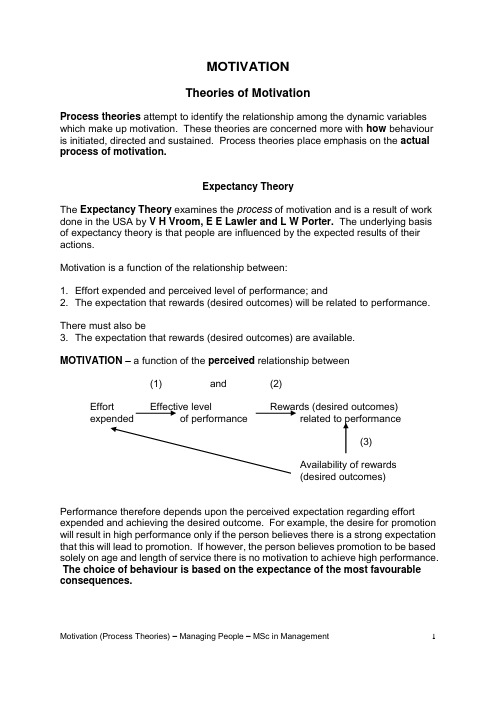 MOTIVATION

Theories of Motivation

Process theories attempt to identify the relationship among the dynamic variables which make up motivation. These theories are concerned more with how behaviour is initiated, directed and sustained. Process theories place emphasis on the actual process of motivation.

Expectancy Theory

The Expectancy Theory examines the process of motivation and is a result of work done in the USA by V H Vroom, E E Lawler and L W Porter. The underlying basis of expectancy theory is that people are influenced by the expected results of their actions.

Motivation is a function of the relationship between:

1. Effort expended and perceived level of performance; and
2. The expectation that rewards (desired outcomes) will be related to performance.

There must also be
3. The expectation that rewards (desired outcomes) are available.

MOTIVATION – a function of the perceived relationship between

(1) and (2)

Effort expended

Effective level of performance

Rewards (desired outcomes) related to performance

(3)

Availability of rewards (desired outcomes)

Performance therefore depends upon the perceived expectation regarding effort expended and achieving the desired outcome. For example, the desire for promotion will result in high performance only if the person believes there is a strong expectation that this will lead to promotion. If however, the person believes promotion to be based solely on age and length of service there is no motivation to achieve high performance.
The choice of behaviour is based on the expectance of the most favourable consequences.

Motivation (Process Theories) – Managing People – MSc in Management 1